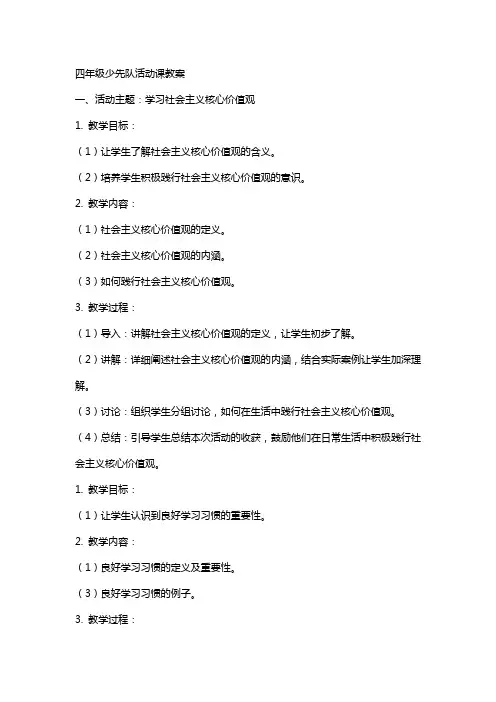 四年级少先队活动课教案

一、活动主题：学习社会主义核心价值观

1. 教学目标：

（1）让学生了解社会主义核心价值观的含义。

（2）培养学生积极践行社会主义核心价值观的意识。

2. 教学内容：

（1）社会主义核心价值观的定义。

（2）社会主义核心价值观的内涵。

（3）如何践行社会主义核心价值观。

3. 教学过程：

（1）导入：讲解社会主义核心价值观的定义，让学生初步了解。

（2）讲解：详细阐述社会主义核心价值观的内涵，结合实际案例让学生加深理解。

（3）讨论：组织学生分组讨论，如何在生活中践行社会主义核心价值观。

（4）总结：引导学生总结本次活动的收获，鼓励他们在日常生活中积极践行社会主义核心价值观。

1. 教学目标：

（1）让学生认识到良好学习习惯的重要性。

2. 教学内容：

（1）良好学习习惯的定义及重要性。

（3）良好学习习惯的例子。

3. 教学过程：